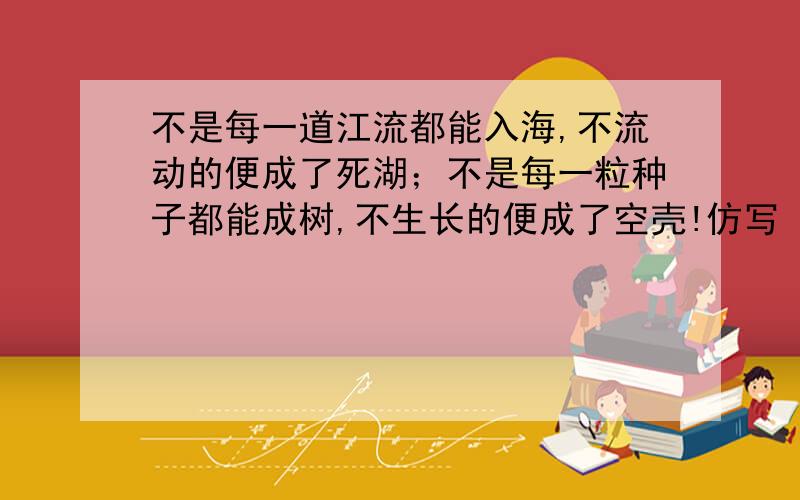 不是每一道江流都能入海,不流动的便成了死湖；不是每一粒种子都能成树,不生长的便成了空壳!仿写